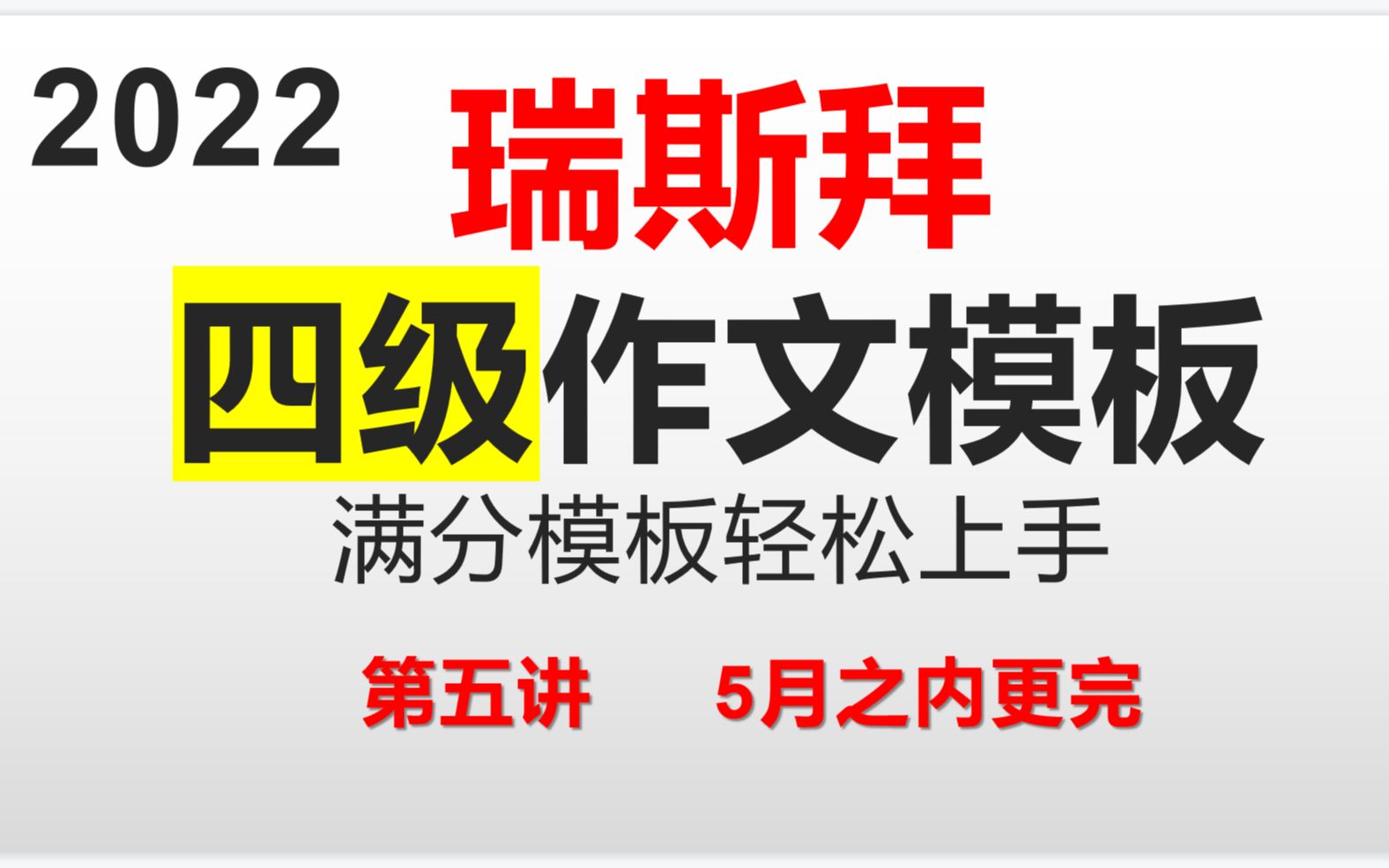 2022 瑞斯拜

四级作文模板

满分模板轻松上手

第五讲　　5月之内更完